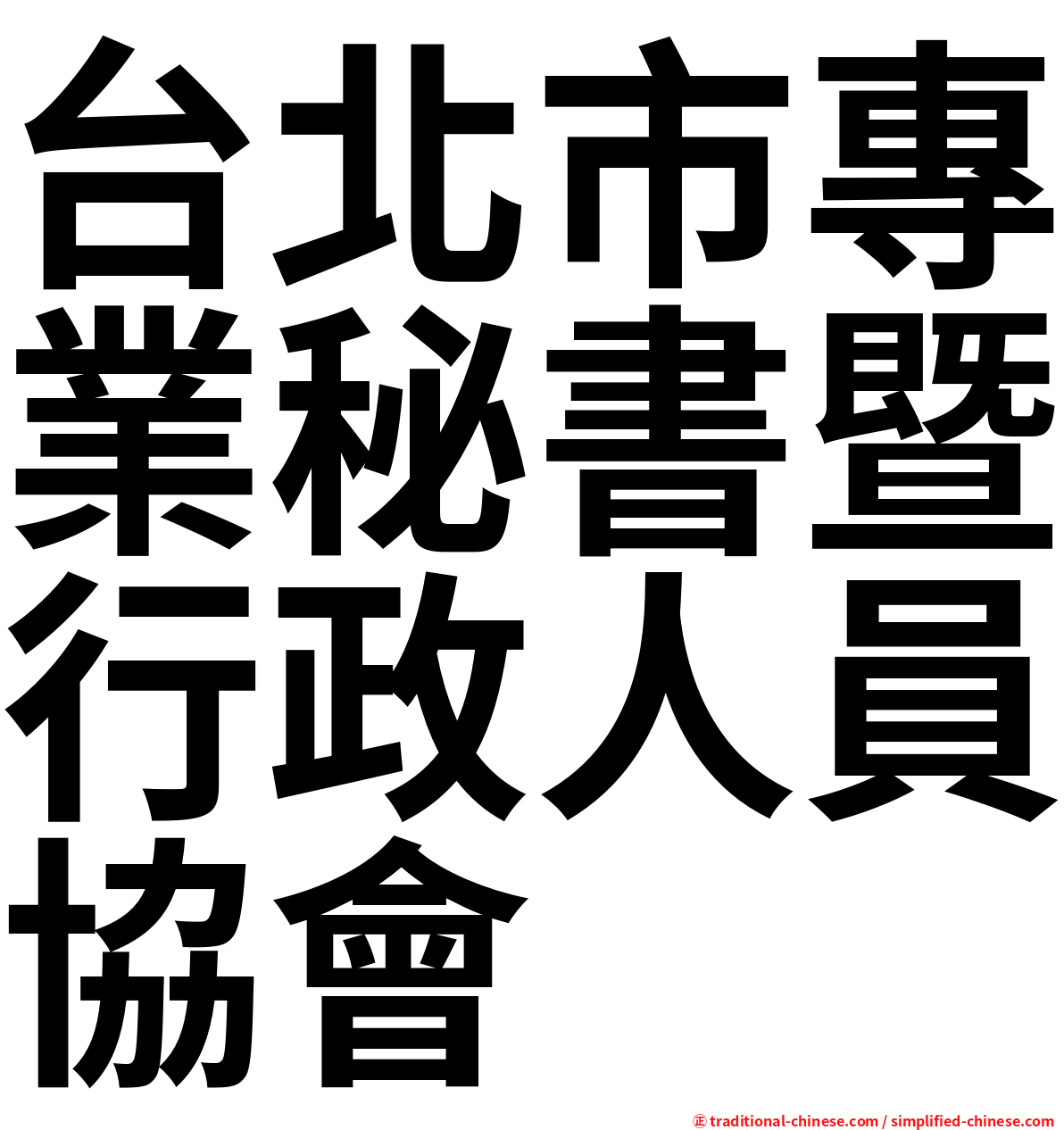 台北市專業秘書暨行政人員協會

㊣ traditional-chinese.com / simplified-chinese.com